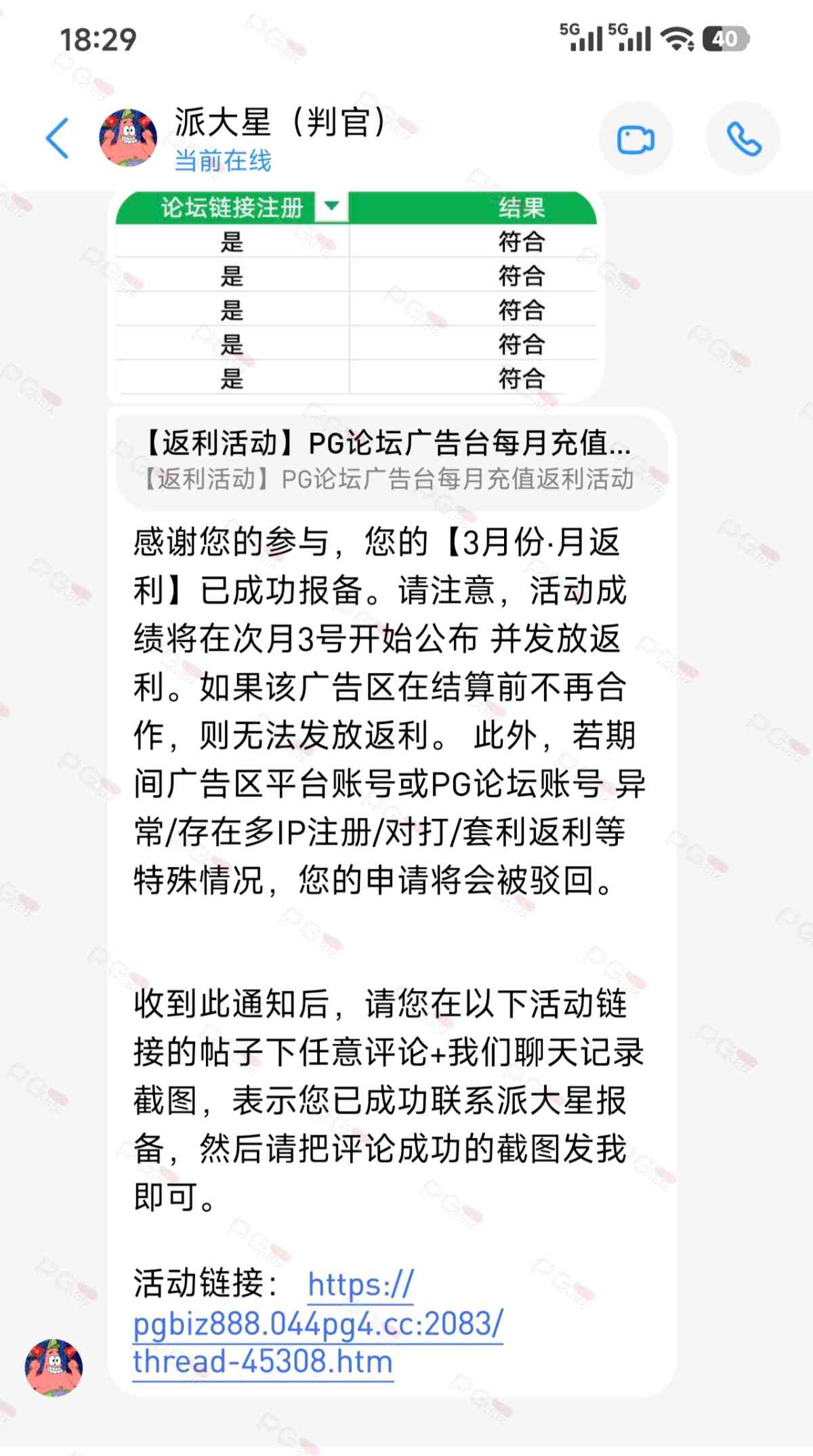 18:29

5G 5G 40

派大星（判官）
当前在线

| 论坛链接注册 | 结果 |
|---|---|
| 是 | 符合 |
| 是 | 符合 |
| 是 | 符合 |
| 是 | 符合 |
| 是 | 符合 |

【返利活动】PG论坛广告台每月充值...
【返利活动】PG论坛广告台每月充值返利活动

感谢您的参与，您的【3月份·月返利】已成功报备。请注意，活动成绩将在次月3号开始公布 并发放返利。如果该广告区在结算前不再合作，则无法发放返利。 此外，若期间广告区平台账号或PG论坛账号 异常/存在多IP注册/对打/套利返利等特殊情况，您的申请将会被驳回。

收到此通知后，请您在以下活动链接的帖子下任意评论+我们聊天记录截图，表示您已成功联系派大星报备，然后请把评论成功的截图发我即可。

活动链接： https://pgbiz888.044pg4.cc:2083/thread-45308.htm